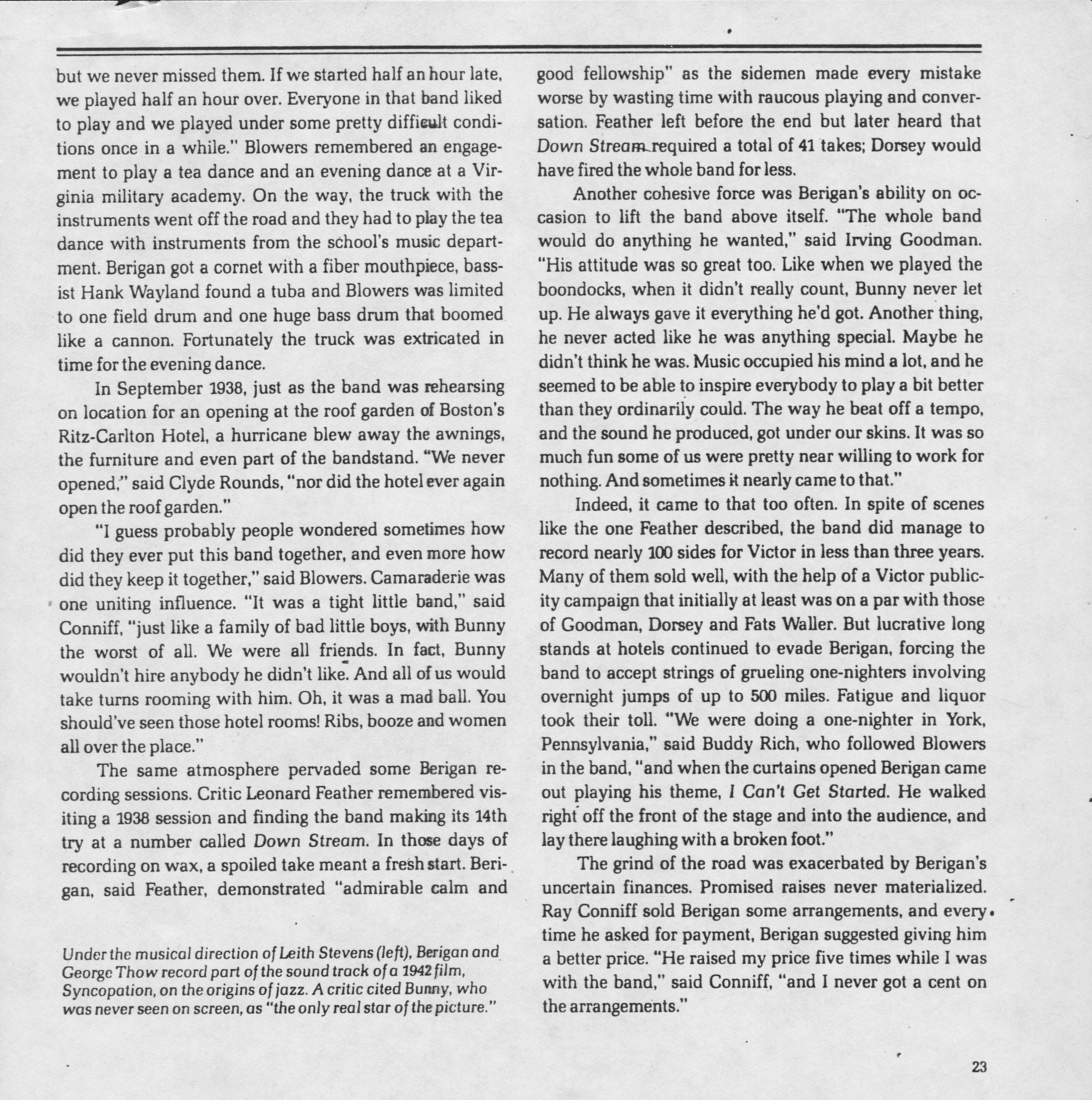 but we never missed them. If we started half an hour late, we played half an hour over. Everyone in that band liked to play and we played under some pretty difficult conditions once in a while." Blowers remembered an engagement to play a tea dance and an evening dance at a Virginia military academy. On the way, the truck with the instruments went off the road and they had to play the tea dance with instruments from the school's music department. Berigan got a cornet with a fiber mouthpiece, bassist Hank Wayland found a tuba and Blowers was limited to one field drum and one huge bass drum that boomed like a cannon. Fortunately the truck was extricated in time for the evening dance.

In September 1938, just as the band was rehearsing on location for an opening at the roof garden of Boston's Ritz-Carlton Hotel, a hurricane blew away the awnings, the furniture and even part of the bandstand. "We never opened," said Clyde Rounds, "nor did the hotel ever again open the roof garden."

"I guess probably people wondered sometimes how did they ever put this band together, and even more how did they keep it together," said Blowers. Camaraderie was one uniting influence. "It was a tight little band," said Conniff, "just like a family of bad little boys, with Bunny the worst of all. We were all friends. In fact, Bunny wouldn't hire anybody he didn't like. And all of us would take turns rooming with him. Oh, it was a mad ball. You should've seen those hotel rooms! Ribs, booze and women all over the place."

The same atmosphere pervaded some Berigan recording sessions. Critic Leonard Feather remembered visiting a 1938 session and finding the band making its 14th try at a number called Down Stream. In those days of recording on wax, a spoiled take meant a fresh start. Berigan, said Feather, demonstrated "admirable calm and

Under the musical direction of Leith Stevens (left), Berigan and George Thow record part of the sound track of a 1942 film, Syncopation, on the origins of jazz. A critic cited Bunny, who was never seen on screen, as "the only real star of the picture."

good fellowship" as the sidemen made every mistake worse by wasting time with raucous playing and conversation. Feather left before the end but later heard that Down Stream required a total of 41 takes; Dorsey would have fired the whole band for less.

Another cohesive force was Berigan's ability on occasion to lift the band above itself. "The whole band would do anything he wanted," said Irving Goodman. "His attitude was so great too. Like when we played the boondocks, when it didn't really count, Bunny never let up. He always gave it everything he'd got. Another thing, he never acted like he was anything special. Maybe he didn't think he was. Music occupied his mind a lot, and he seemed to be able to inspire everybody to play a bit better than they ordinarily could. The way he beat off a tempo, and the sound he produced, got under our skins. It was so much fun some of us were pretty near willing to work for nothing. And sometimes it nearly came to that."

Indeed, it came to that too often. In spite of scenes like the one Feather described, the band did manage to record nearly 100 sides for Victor in less than three years. Many of them sold well, with the help of a Victor publicity campaign that initially at least was on a par with those of Goodman, Dorsey and Fats Waller. But lucrative long stands at hotels continued to evade Berigan, forcing the band to accept strings of grueling one-nighters involving overnight jumps of up to 500 miles. Fatigue and liquor took their toll. "We were doing a one-nighter in York, Pennsylvania," said Buddy Rich, who followed Blowers in the band, "and when the curtains opened Berigan came out playing his theme, I Can't Get Started. He walked right off the front of the stage and into the audience, and lay there laughing with a broken foot."

The grind of the road was exacerbated by Berigan's uncertain finances. Promised raises never materialized. Ray Conniff sold Berigan some arrangements, and every time he asked for payment, Berigan suggested giving him a better price. "He raised my price five times while I was with the band," said Conniff, "and I never got a cent on the arrangements."

23